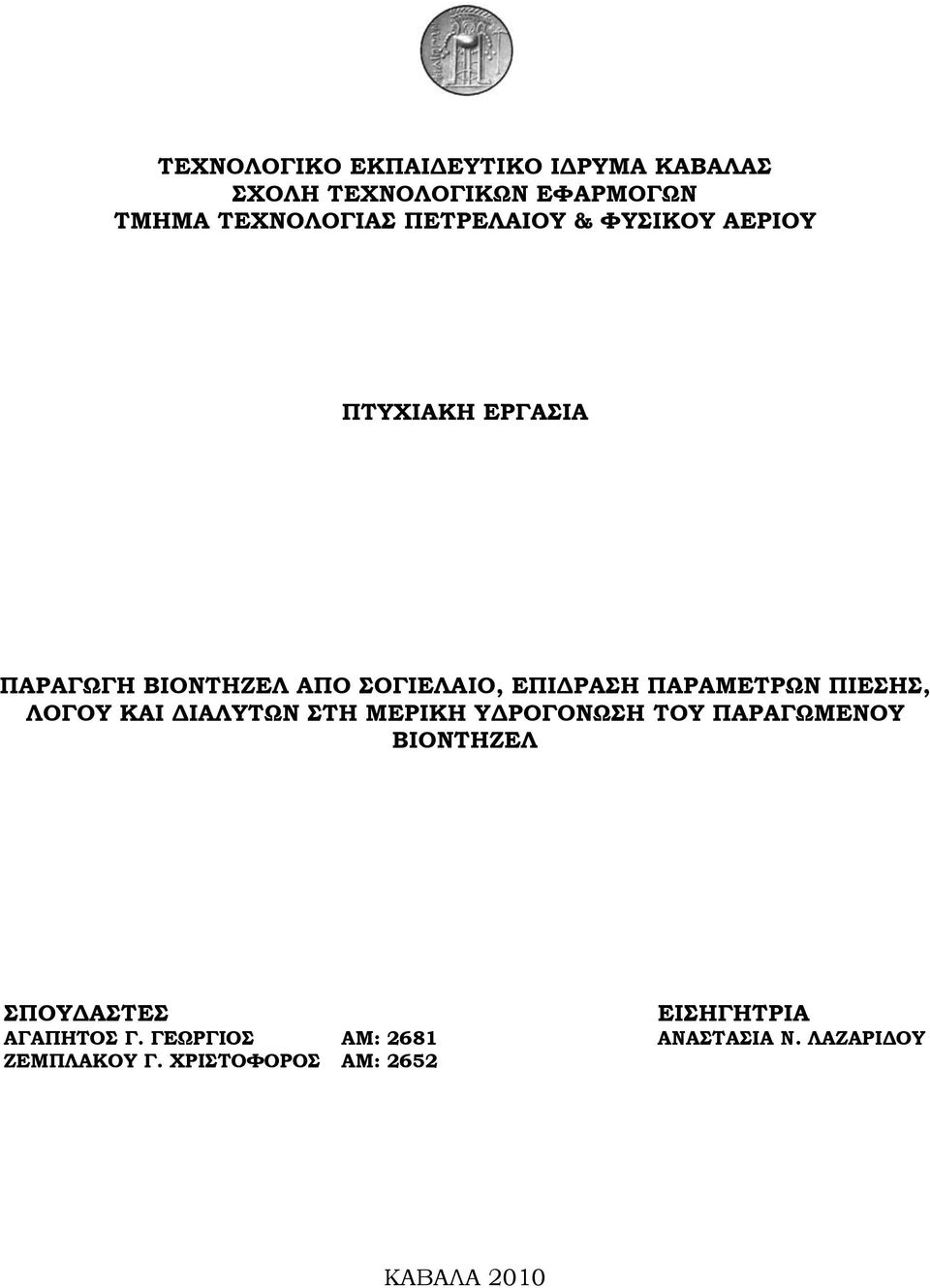 ΤΕΧΝΟΛΟΓΙΚΟ ΕΚΠΑΙΔΕΥΤΙΚΟ ΙΔΡΥΜΑ ΚΑΒΑΛΑΣ
ΣΧΟΛΗ ΤΕΧΝΟΛΟΓΙΚΩΝ ΕΦΑΡΜΟΓΩΝ
ΤΜΗΜΑ ΤΕΧΝΟΛΟΓΙΑΣ ΠΕΤΡΕΛΑΙΟΥ & ΦΥΣΙΚΟΥ ΑΕΡΙΟΥ

ΠΤΥΧΙΑΚΗ ΕΡΓΑΣΙΑ

ΠΑΡΑΓΩΓΗ ΒΙΟΝΤΗΖΕΛ ΑΠΟ ΣΟΓΙΕΛΑΙΟ, ΕΠΙΔΡΑΣΗ ΠΑΡΑΜΕΤΡΩΝ ΠΙΕΣΗΣ, ΛΟΓΟΥ ΚΑΙ ΔΙΑΛΥΤΩΝ ΣΤΗ ΜΕΡΙΚΗ ΥΔΡΟΓΟΝΩΣΗ ΤΟΥ ΠΑΡΑΓΩΜΕΝΟΥ ΒΙΟΝΤΗΖΕΛ

ΣΠΟΥΔΑΣΤΕΣ
ΑΓΑΠΗΤΟΣ Γ. ΓΕΩΡΓΙΟΣ ΑΜ: 2681
ΖΕΜΠΛΑΚΟΥ Γ. ΧΡΙΣΤΟΦΟΡΟΣ ΑΜ: 2652

ΕΙΣΗΓΗΤΡΙΑ
ΑΝΑΣΤΑΣΙΑ Ν. ΛΑΖΑΡΙΔΟΥ

ΚΑΒΑΛΑ 2010